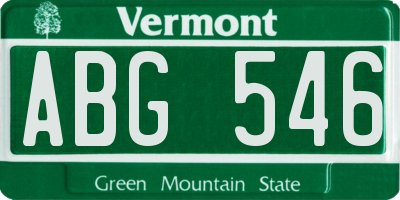 Vermont

ABG 546

Green Mountain State